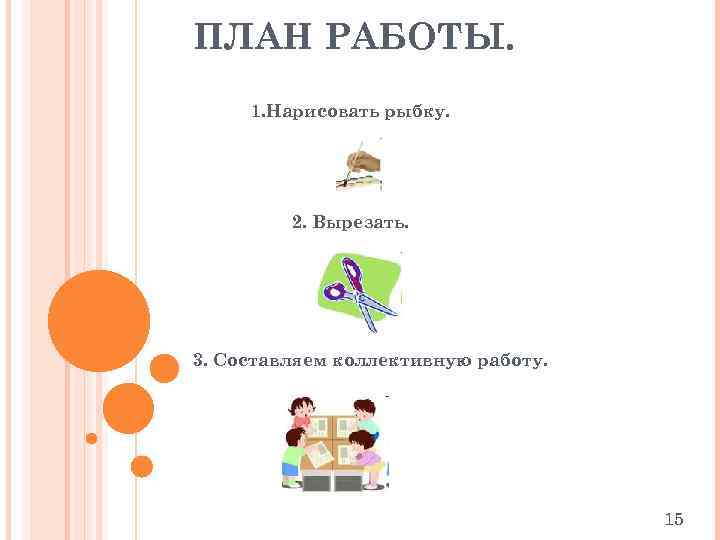 ПЛАН РАБОТЫ.

1.Нарисовать рыбку.

2. Вырезать.

3. Составляем коллективную работу.

15